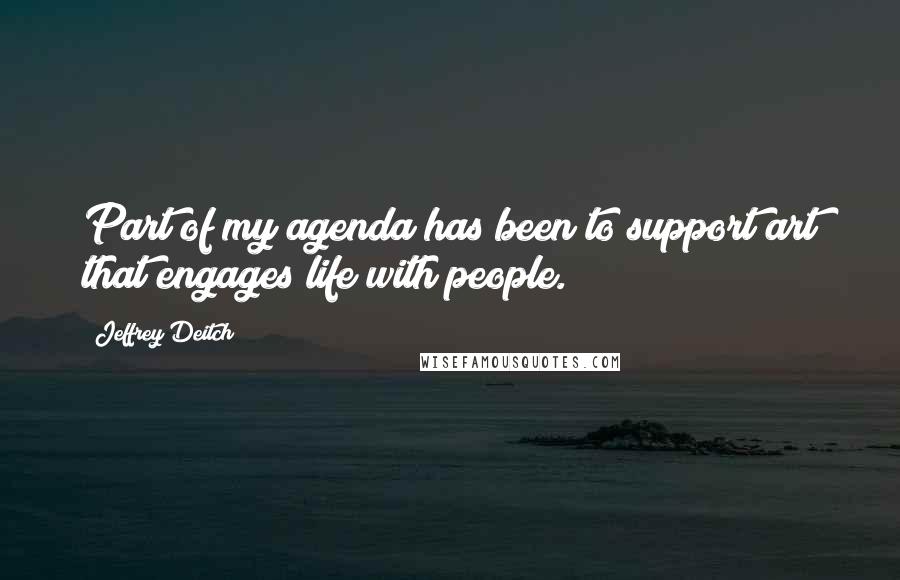 Part of my agenda has been to support art that engages life with people.

Jeffrey Deitch

WISEFAMOUSQUOTES.COM